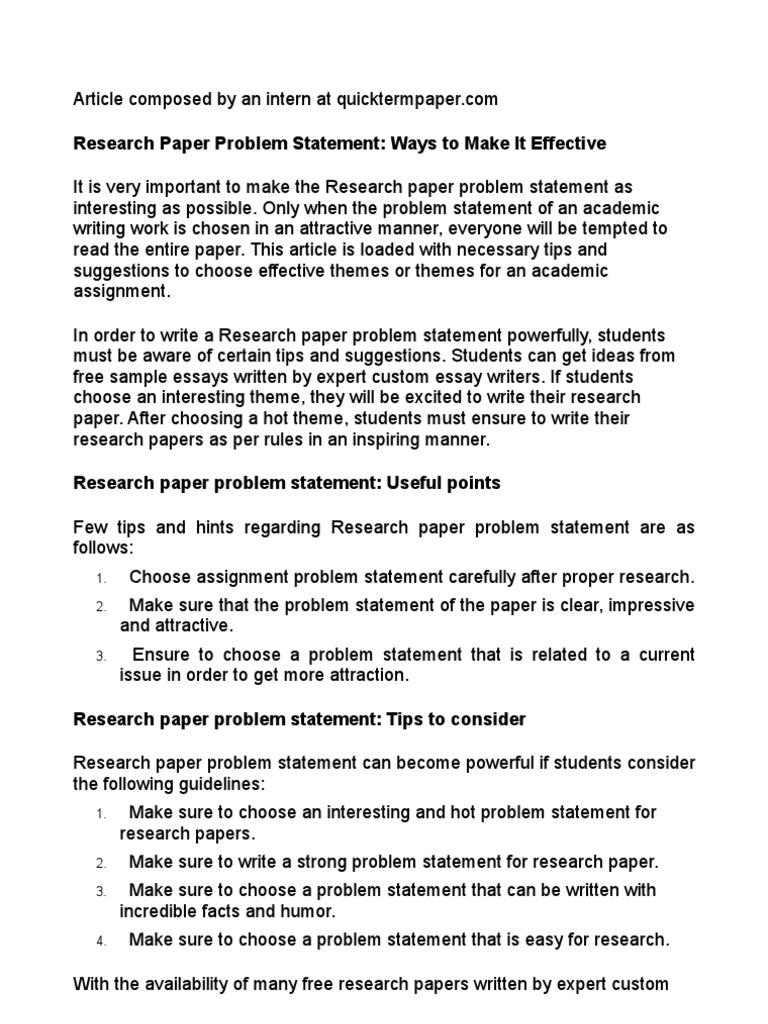 Article composed by an intern at quicktermpaper.com

Research Paper Problem Statement: Ways to Make It Effective

It is very important to make the Research paper problem statement as interesting as possible. Only when the problem statement of an academic writing work is chosen in an attractive manner, everyone will be tempted to read the entire paper. This article is loaded with necessary tips and suggestions to choose effective themes or themes for an academic assignment.

In order to write a Research paper problem statement powerfully, students must be aware of certain tips and suggestions. Students can get ideas from free sample essays written by expert custom essay writers. If students choose an interesting theme, they will be excited to write their research paper. After choosing a hot theme, students must ensure to write their research papers as per rules in an inspiring manner.

Research paper problem statement: Useful points

Few tips and hints regarding Research paper problem statement are as follows:

1. Choose assignment problem statement carefully after proper research.
2. Make sure that the problem statement of the paper is clear, impressive and attractive.
3. Ensure to choose a problem statement that is related to a current issue in order to get more attraction.

Research paper problem statement: Tips to consider

Research paper problem statement can become powerful if students consider the following guidelines:

1. Make sure to choose an interesting and hot problem statement for research papers.
2. Make sure to write a strong problem statement for research paper.
3. Make sure to choose a problem statement that can be written with incredible facts and humor.
4. Make sure to choose a problem statement that is easy for research.

With the availability of many free research papers written by expert custom